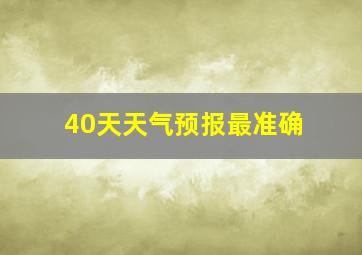 40天天气预报最准确